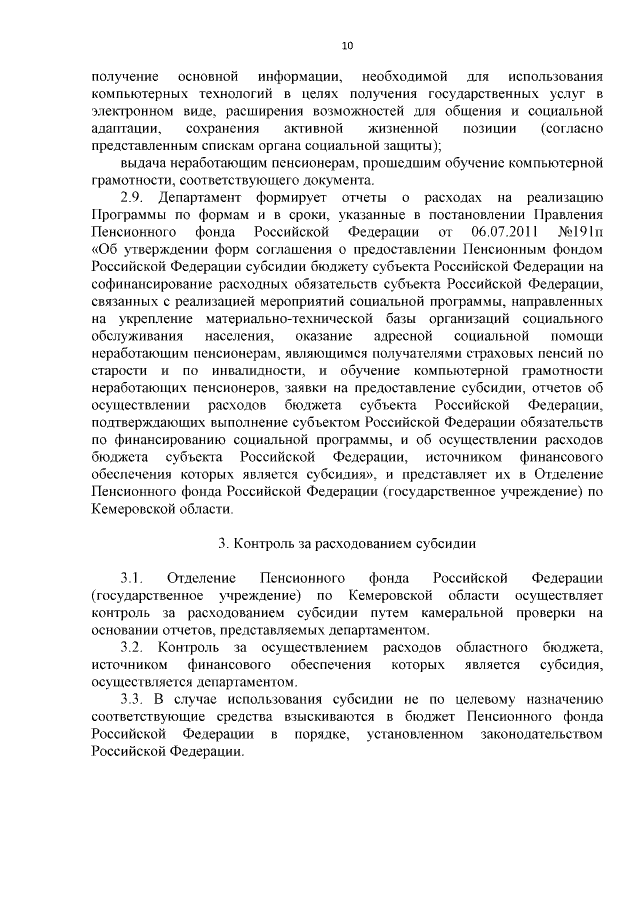 10

получение основной информации, необходимой для использования компьютерных технологий в целях получения государственных услуг в электронном виде, расширения возможностей для общения и социальной адаптации, сохранения активной жизненной позиции (согласно представленным спискам органа социальной защиты);

выдача неработающим пенсионерам, прошедшим обучение компьютерной грамотности, соответствующего документа.

2.9. Департамент формирует отчеты о расходах на реализацию Программы по формам и в сроки, указанные в постановлении Правления Пенсионного фонда Российской Федерации от 06.07.2011 №191п «Об утверждении форм соглашения о предоставлении Пенсионным фондом Российской Федерации субсидии бюджету субъекта Российской Федерации на софинансирование расходных обязательств субъекта Российской Федерации, связанных с реализацией мероприятий социальной программы, направленных на укрепление материально-технической базы организаций социального обслуживания населения, оказание адресной социальной помощи неработающим пенсионерам, являющимся получателями страховых пенсий по старости и по инвалидности, и обучение компьютерной грамотности неработающих пенсионеров, заявки на предоставление субсидии, отчетов об осуществлении расходов бюджета субъекта Российской Федерации, подтверждающих выполнение субъектом Российской Федерации обязательств по финансированию социальной программы, и об осуществлении расходов бюджета субъекта Российской Федерации, источником финансового обеспечения которых является субсидия», и представляет их в Отделение Пенсионного фонда Российской Федерации (государственное учреждение) по Кемеровской области.

3. Контроль за расходованием субсидии

3.1. Отделение Пенсионного фонда Российской Федерации (государственное учреждение) по Кемеровской области осуществляет контроль за расходованием субсидии путем камеральной проверки на основании отчетов, представляемых департаментом.

3.2. Контроль за осуществлением расходов областного бюджета, источником финансового обеспечения которых является субсидия, осуществляется департаментом.

3.3. В случае использования субсидии не по целевому назначению соответствующие средства взыскиваются в бюджет Пенсионного фонда Российской Федерации в порядке, установленном законодательством Российской Федерации.